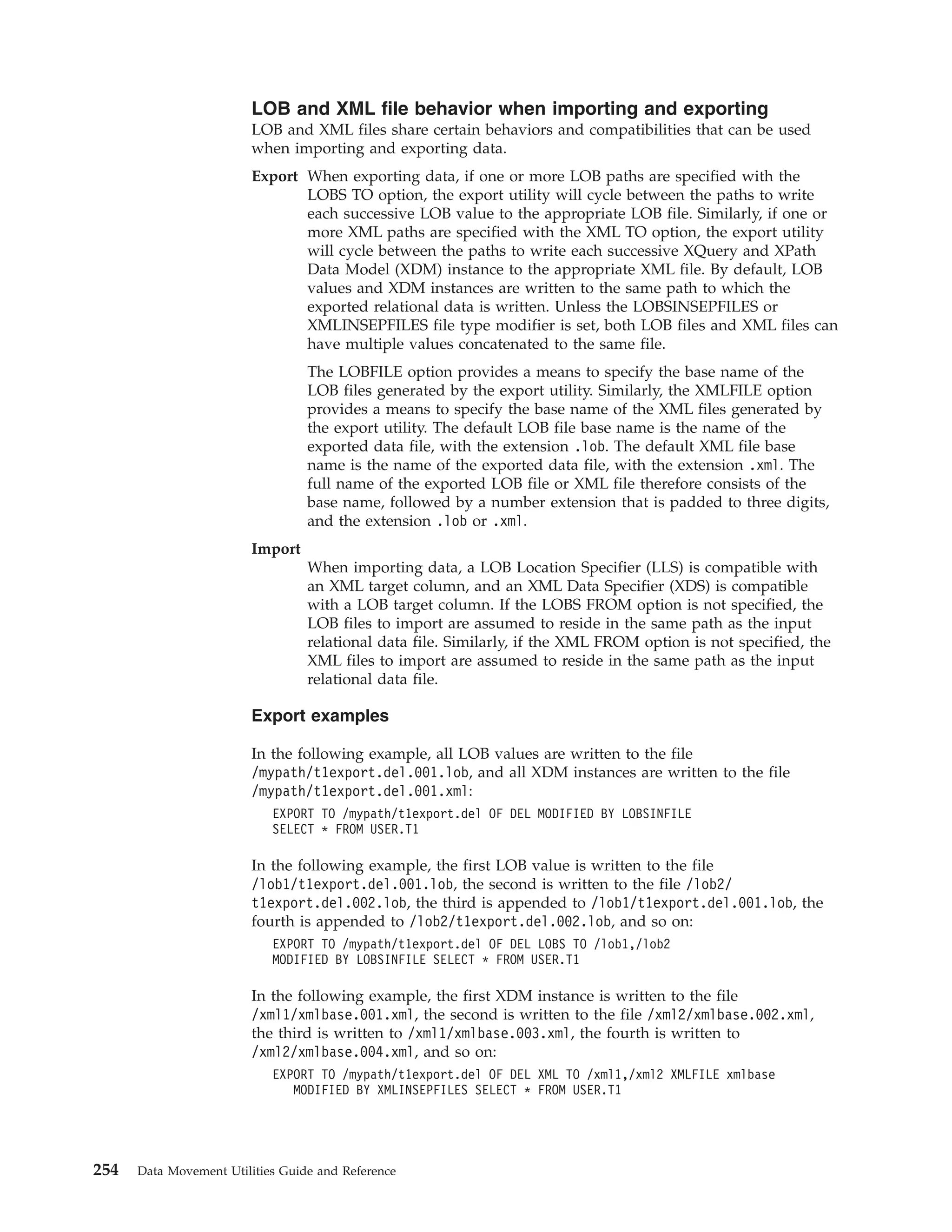 LOB and XML file behavior when importing and exporting

LOB and XML files share certain behaviors and compatibilities that can be used when importing and exporting data.

Export When exporting data, if one or more LOB paths are specified with the LOBS TO option, the export utility will cycle between the paths to write each successive LOB value to the appropriate LOB file. Similarly, if one or more XML paths are specified with the XML TO option, the export utility will cycle between the paths to write each successive XQuery and XPath Data Model (XDM) instance to the appropriate XML file. By default, LOB values and XDM instances are written to the same path to which the exported relational data is written. Unless the LOBSINSEPFILES or XMLINSEPFILES file type modifier is set, both LOB files and XML files can have multiple values concatenated to the same file.

The LOBFILE option provides a means to specify the base name of the LOB files generated by the export utility. Similarly, the XMLFILE option provides a means to specify the base name of the XML files generated by the export utility. The default LOB file base name is the name of the exported data file, with the extension .lob. The default XML file base name is the name of the exported data file, with the extension .xml. The full name of the exported LOB file or XML file therefore consists of the base name, followed by a number extension that is padded to three digits, and the extension .lob or .xml.

Import

When importing data, a LOB Location Specifier (LLS) is compatible with an XML target column, and an XML Data Specifier (XDS) is compatible with a LOB target column. If the LOBS FROM option is not specified, the LOB files to import are assumed to reside in the same path as the input relational data file. Similarly, if the XML FROM option is not specified, the XML files to import are assumed to reside in the same path as the input relational data file.

Export examples

In the following example, all LOB values are written to the file /mypath/t1export.del.001.lob, and all XDM instances are written to the file /mypath/t1export.del.001.xml:

EXPORT TO /mypath/t1export.del OF DEL MODIFIED BY LOBSINFILE
SELECT * FROM USER.T1

In the following example, the first LOB value is written to the file /lob1/t1export.del.001.lob, the second is written to the file /lob2/t1export.del.002.lob, the third is appended to /lob1/t1export.del.001.lob, the fourth is appended to /lob2/t1export.del.002.lob, and so on:

EXPORT TO /mypath/t1export.del OF DEL LOBS TO /lob1,/lob2
MODIFIED BY LOBSINFILE SELECT * FROM USER.T1

In the following example, the first XDM instance is written to the file /xml1/xmlbase.001.xml, the second is written to the file /xml2/xmlbase.002.xml, the third is written to /xml1/xmlbase.003.xml, the fourth is written to /xml2/xmlbase.004.xml, and so on:

EXPORT TO /mypath/t1export.del OF DEL XML TO /xml1,/xml2 XMLFILE xmlbase
MODIFIED BY XMLINSEPFILES SELECT * FROM USER.T1

254 Data Movement Utilities Guide and Reference